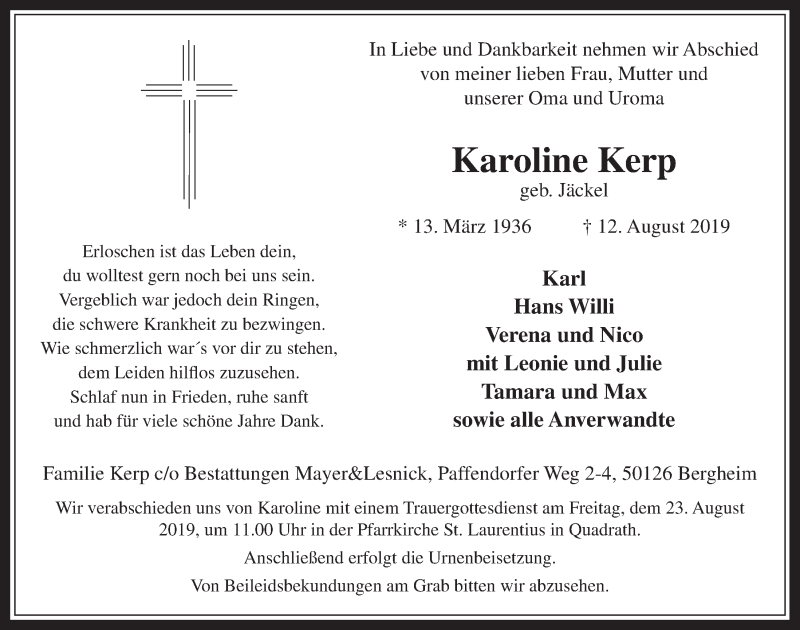 In Liebe und Dankbarkeit nehmen wir Abschied von meiner lieben Frau, Mutter und unserer Oma und Uroma

Karoline Kerp
geb. Jäckel

* 13. März 1936 † 12. August 2019

Erloschen ist das Leben dein,
du wolltest gern noch bei uns sein.
Vergeblich war jedoch dein Ringen,
die schwere Krankheit zu bezwingen.
Wie schmerzlich war´s vor dir zu stehen,
dem Leiden hilflos zuzusehen.
Schlaf nun in Frieden, ruhe sanft
und hab für viele schöne Jahre Dank.

Karl
Hans Willi
Verena und Nico
mit Leonie und Julie
Tamara und Max
sowie alle Anverwandte

Familie Kerp c/o Bestattungen Mayer&Lesnick, Paffendorfer Weg 2-4, 50126 Bergheim

Wir verabschieden uns von Karoline mit einem Trauergottesdienst am Freitag, dem 23. August 2019, um 11.00 Uhr in der Pfarrkirche St. Laurentius in Quadrath.

Anschließend erfolgt die Urnenbeisetzung.

Von Beileidsbekundungen am Grab bitten wir abzusehen.